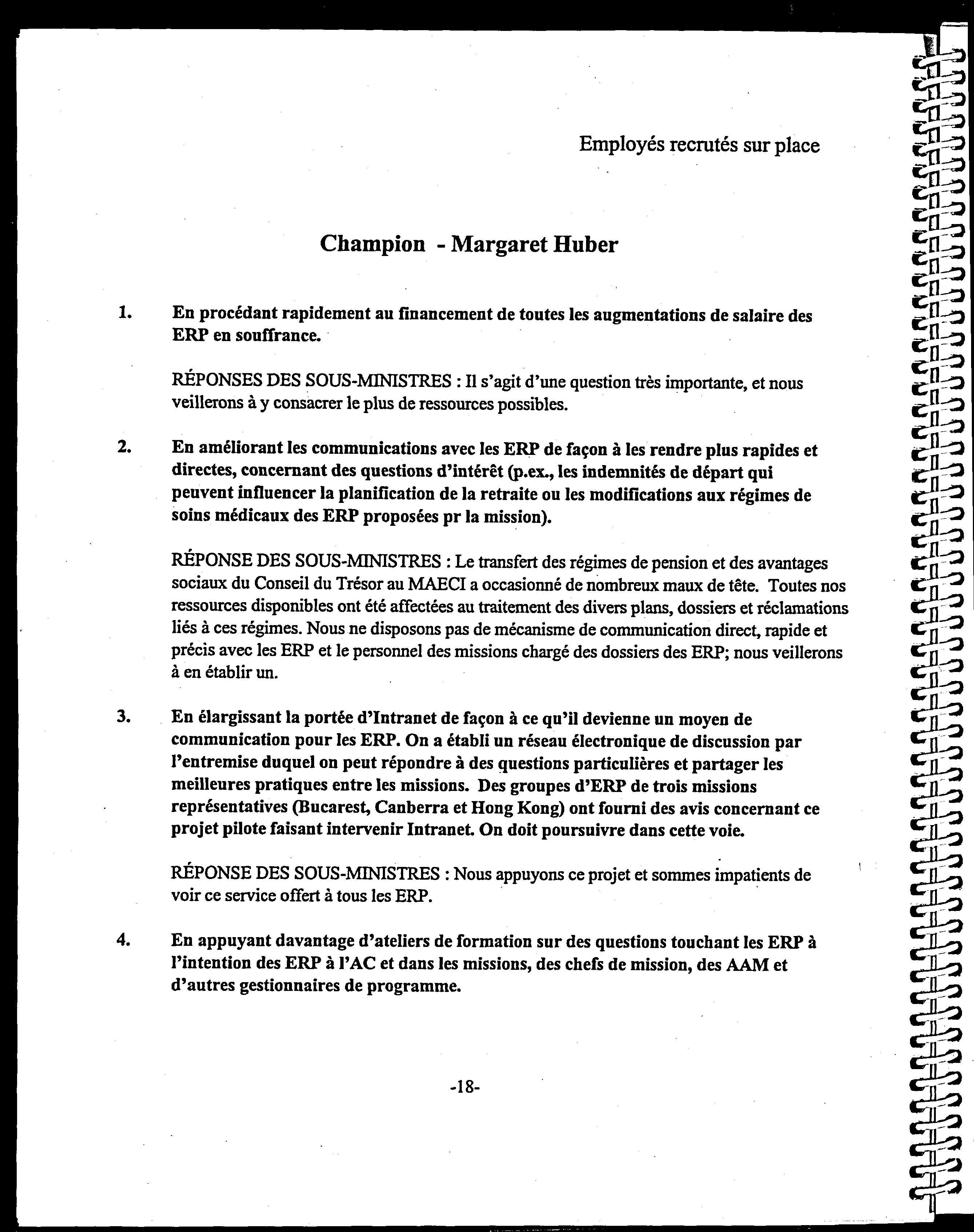 Employés recrutés sur place

Champion - Margaret Huber

1. En procédant rapidement au financement de toutes les augmentations de salaire des ERP en souffrance.

RÉPONSES DES SOUS-MINISTRES : Il s'agit d'une question très importante, et nous veillerons à y consacrer le plus de ressources possibles.

2. En améliorant les communications avec les ERP de façon à les rendre plus rapides et directes, concernant des questions d'intérêt (p.ex., les indemnités de départ qui peuvent influencer la planification de la retraite ou les modifications aux régimes de soins médicaux des ERP proposées pr la mission).

RÉPONSE DES SOUS-MINISTRES : Le transfert des régimes de pension et des avantages sociaux du Conseil du Trésor au MAECI a occasionné de nombreux maux de tête. Toutes nos ressources disponibles ont été affectées au traitement des divers plans, dossiers et réclamations liés à ces régimes. Nous ne disposons pas de mécanisme de communication direct, rapide et précis avec les ERP et le personnel des missions chargé des dossiers des ERP; nous veillerons à en établir un.

3. En élargissant la portée d'Intranet de façon à ce qu'il devienne un moyen de communication pour les ERP. On a établi un réseau électronique de discussion par l'entremise duquel on peut répondre à des questions particulières et partager les meilleures pratiques entre les missions. Des groupes d'ERP de trois missions représentatives (Bucarest, Canberra et Hong Kong) ont fourni des avis concernant ce projet pilote faisant intervenir Intranet. On doit poursuivre dans cette voie.

RÉPONSE DES SOUS-MINISTRES : Nous appuyons ce projet et sommes impatients de voir ce service offert à tous les ERP.

4. En appuyant davantage d'ateliers de formation sur des questions touchant les ERP à l'intention des ERP à l'AC et dans les missions, des chefs de mission, des AAM et d'autres gestionnaires de programme.

-18-